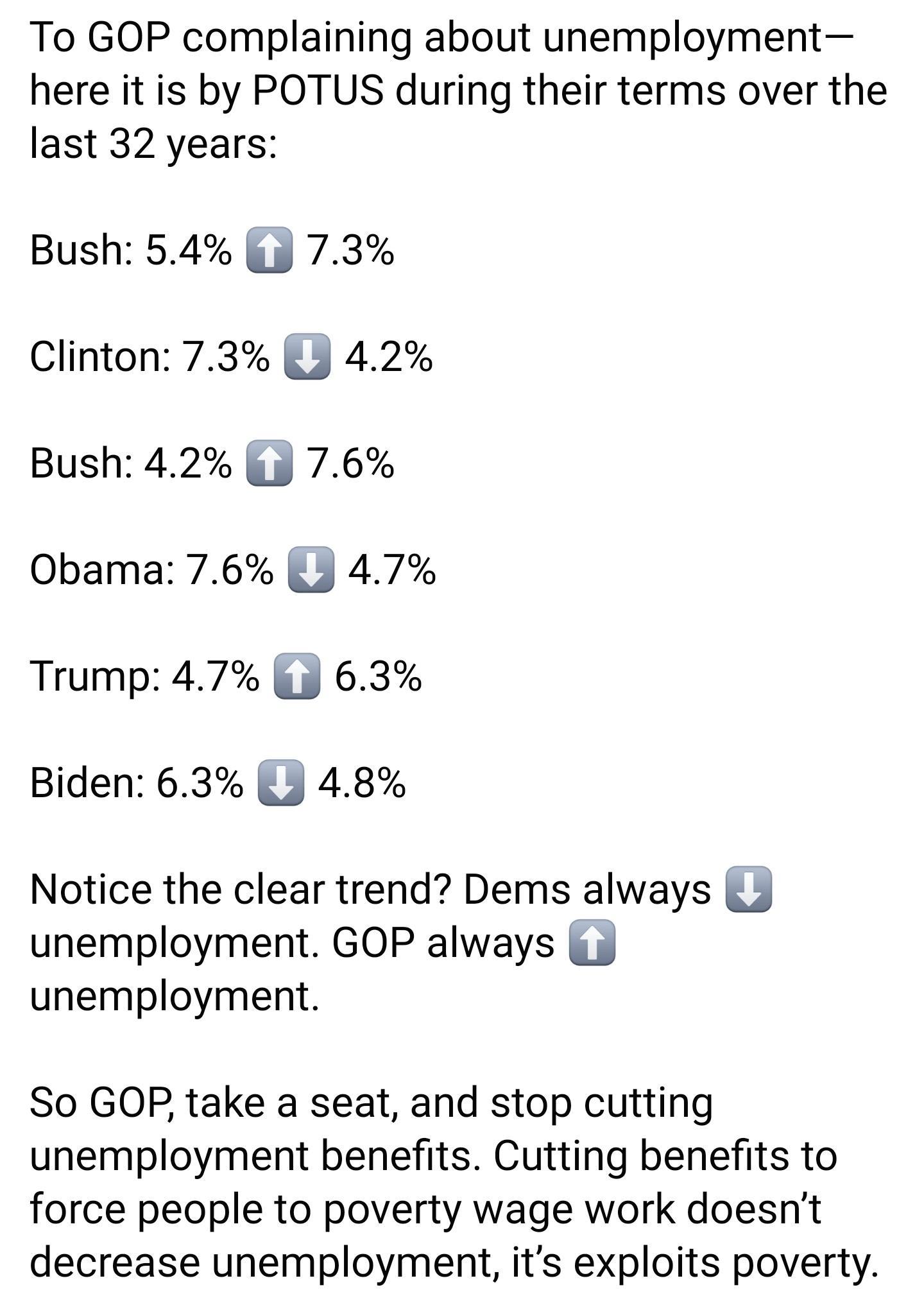 To GOP complaining about unemployment—here it is by POTUS during their terms over the last 32 years:

Bush: 5.4% ⬆️ 7.3%

Clinton: 7.3% ⬇️ 4.2%

Bush: 4.2% ⬆️ 7.6%

Obama: 7.6% ⬇️ 4.7%

Trump: 4.7% ⬆️ 6.3%

Biden: 6.3% ⬇️ 4.8%

Notice the clear trend? Dems always ⬇️ unemployment. GOP always ⬆️ unemployment.

So GOP, take a seat, and stop cutting unemployment benefits. Cutting benefits to force people to poverty wage work doesn't decrease unemployment, it's exploits poverty.